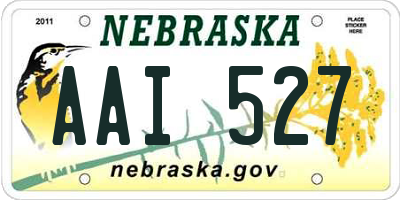 2011

NEBRASKA

PLACE STICKER HERE

AAI 527

nebraska.gov